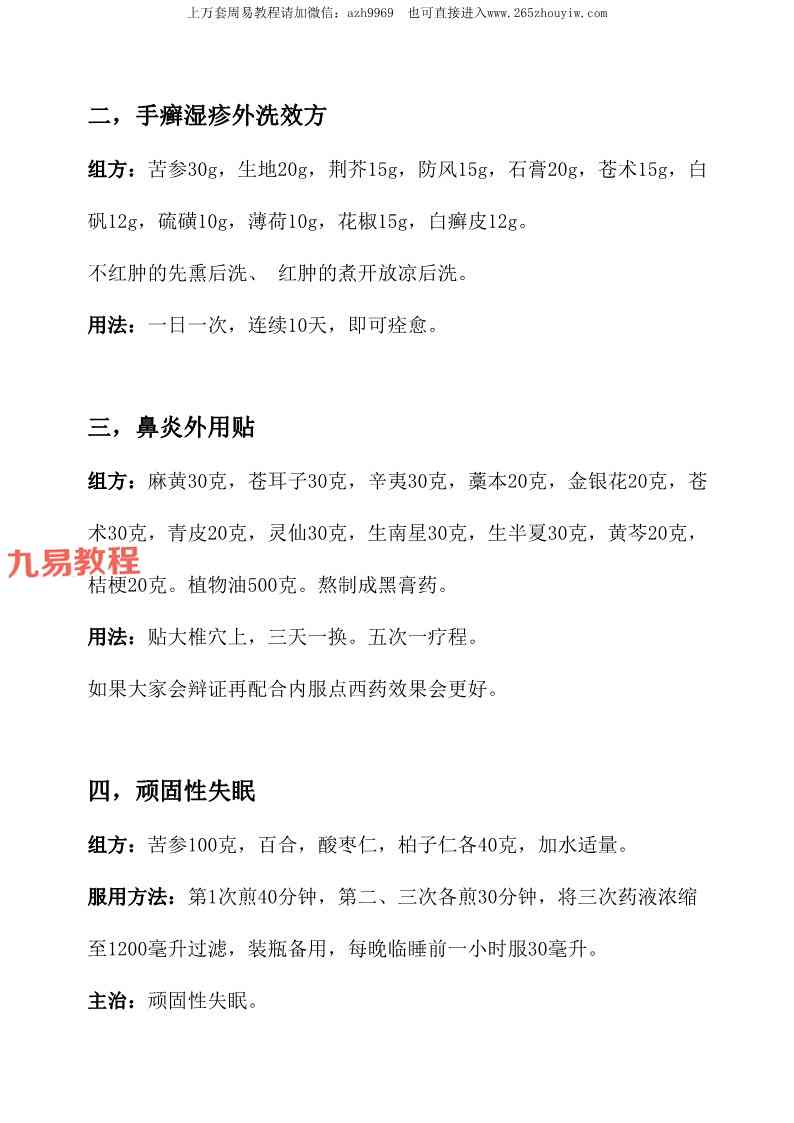 上万套周易教程请加微信：azh9969 也可直接进入www.265zhouyiw.com

二，手癣湿疹外洗效方

组方：苦参30g，生地20g，荆芥15g，防风15g，石膏20g，苍术15g，白矾12g，硫磺10g，薄荷10g，花椒15g，白癣皮12g。

不红肿的先熏后洗、 红肿的煮开放凉后洗。

用法：一日一次，连续10天，即可痊愈。

三，鼻炎外用贴

组方：麻黄30克，苍耳子30克，辛夷30克，藁本20克，金银花20克，苍术30克，青皮20克，灵仙30克，生南星30克，生半夏30克，黄芩20克，桔梗20克。植物油500克。熬制成黑膏药。

用法：贴大椎穴上，三天一换。五次一疗程。

如果大家会辩证再配合内服点西药效果会更好。

四，顽固性失眠

组方：苦参100克，百合，酸枣仁，柏子仁各40克，加水适量。

服用方法：第1次煎40分钟，第二、三次各煎30分钟，将三次药液浓缩至1200毫升过滤，装瓶备用，每晚临睡前一小时服30毫升。

主治：顽固性失眠。

九易教程